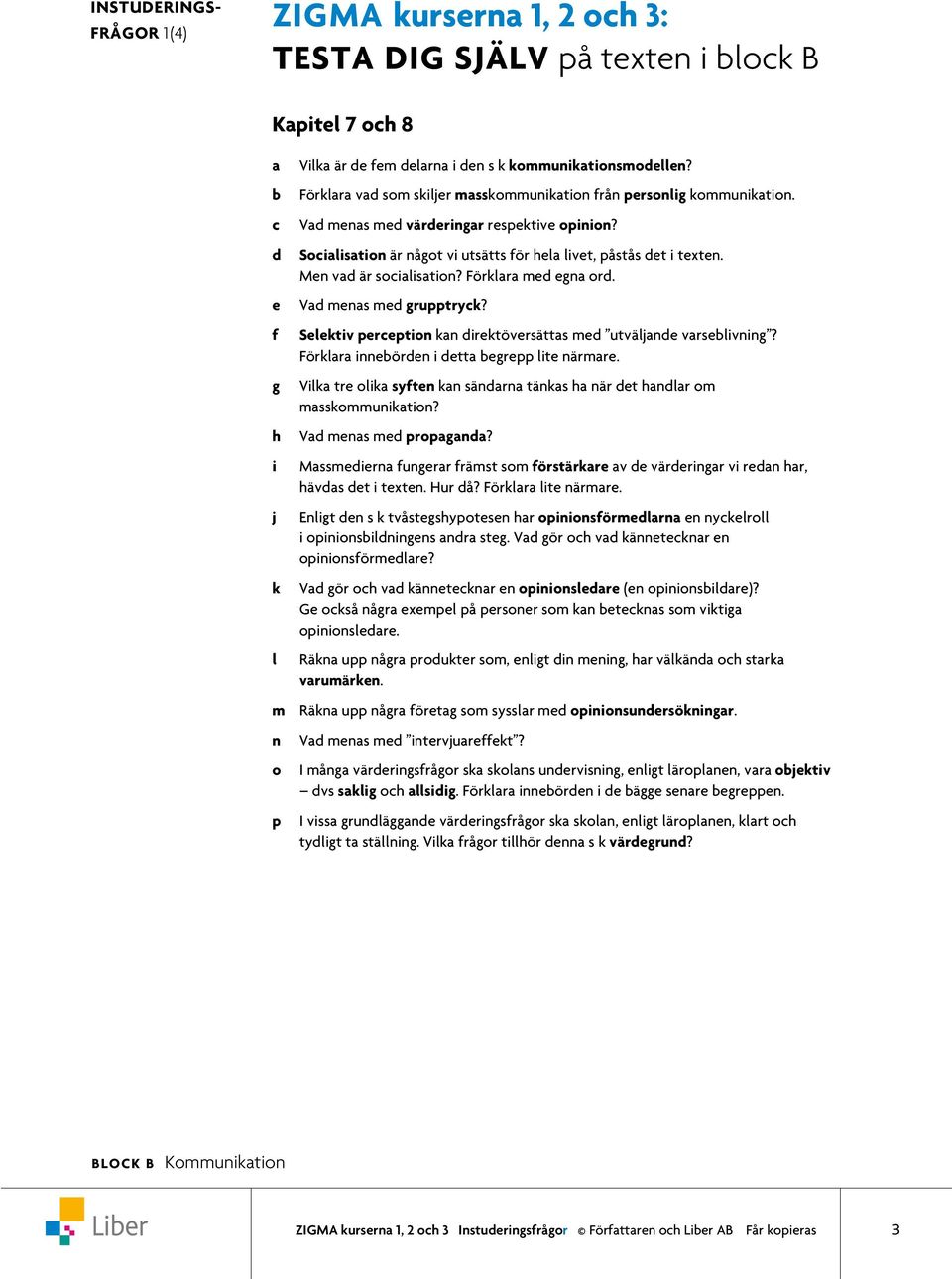 INSTUDERINGSFRÅGOR 1(4)

ZIGMA kurserna 1, 2 och 3:
TESTA DIG SJÄLV på texten i block B

Kapitel 7 och 8

a Vilka är de fem delarna i den s k kommunikationsmodellen?

b Förklara vad som skiljer masskommunikation från personlig kommunikation.

c Vad menas med värderingar respektive opinion?

d Socialisation är något vi utsätts för hela livet, påstås det i texten. Men vad är socialisation? Förklara med egna ord.

e Vad menas med grupptryck?

f Selektiv perception kan direktöversättas med ”utväljande varseblivning”? Förklara innebörden i detta begrepp lite närmare.

g Vilka tre olika syften kan sändarna tänkas ha när det handlar om masskommunikation?

h Vad menas med propaganda?

i Massmedierna fungerar främst som förstärkare av de värderingar vi redan har, hävdas det i texten. Hur då? Förklara lite närmare.

j Enligt den s k tvåstegshypotesen har opinionsförmedlarna en nyckelroll i opinionsbildningens andra steg. Vad gör och vad kännetecknar en opinionsförmedlare?

k Vad gör och vad kännetecknar en opinionsledare (en opinionsbildare)? Ge också några exempel på personer som kan betecknas som viktiga opinionsledare.

l Räkna upp några produkter som, enligt din mening, har välkända och starka varumärken.

m Räkna upp några företag som sysslar med opinionsundersökningar.

n Vad menas med ”intervjuareffekt”?

o I många värderingsfrågor ska skolans undervisning, enligt läroplanen, vara objektiv – dvs saklig och allsidig. Förklara innebörden i de bägge senare begreppen.

p I vissa grundläggande värderingsfrågor ska skolan, enligt läroplanen, klart och tydligt ta ställning. Vilka frågor tillhör denna s k värdegrund?

BLOCK B Kommunikation

Liber

ZIGMA kurserna 1, 2 och 3 Instuderingsfrågor © Författaren och Liber AB Får kopieras 3